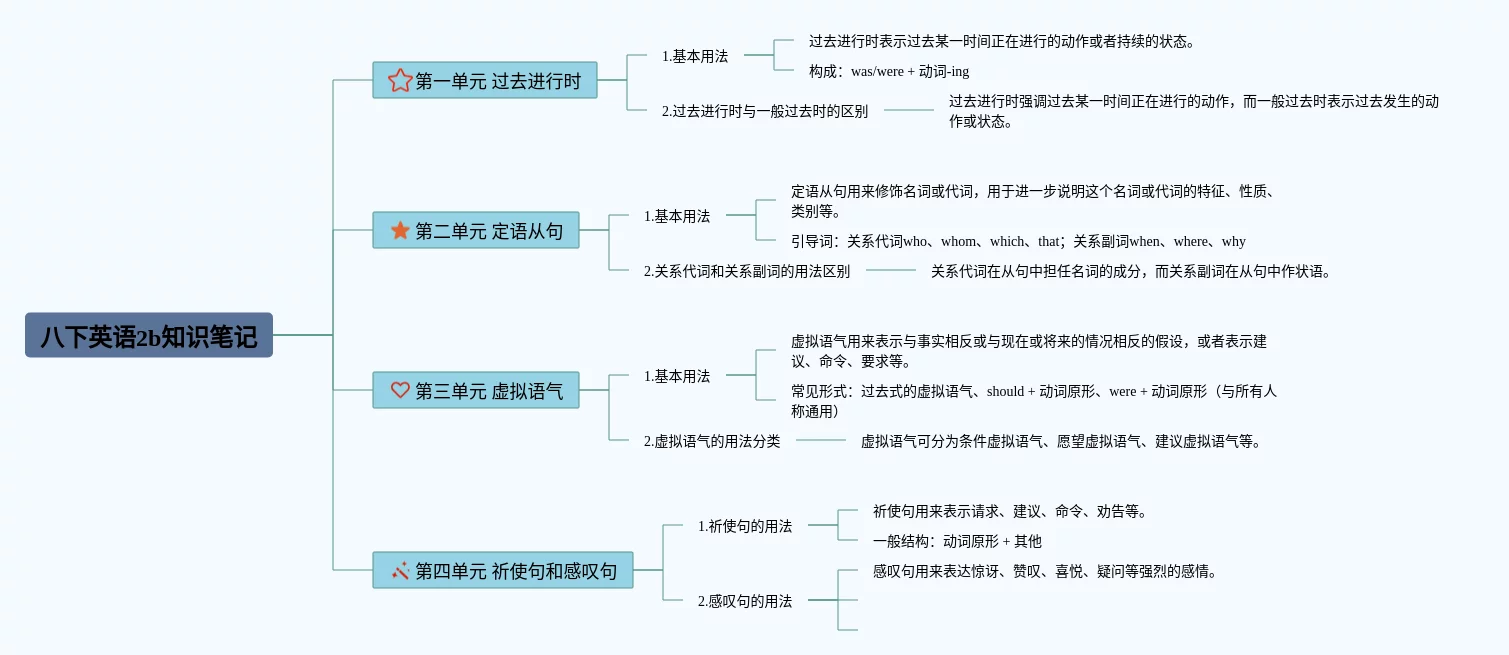 八下英语2b知识笔记

第一单元 过去进行时

1.基本用法

过去进行时表示过去某一时间正在进行的动作或者持续的状态。

构成：was/were + 动词-ing

2.过去进行时与一般过去时的区别

过去进行时强调过去某一时间正在进行的动作，而一般过去时表示过去发生的动作或状态。

第二单元 定语从句

1.基本用法

定语从句用来修饰名词或代词，用于进一步说明这个名词或代词的特征、性质、类别等。

引导词：关系代词who、whom、which、that；关系副词when、where、why

2.关系代词和关系副词的用法区别

关系代词在从句中担任名词的成分，而关系副词在从句中作状语。

第三单元 虚拟语气

1.基本用法

虚拟语气用来表示与事实相反或与现在或将来的情况相反的假设，或者表示建议、命令、要求等。

常见形式：过去式的虚拟语气、should + 动词原形、were + 动词原形（与所有人称通用）

2.虚拟语气的用法分类

虚拟语气可分为条件虚拟语气、愿望虚拟语气、建议虚拟语气等。

第四单元 祈使句和感叹句

1.祈使句的用法

祈使句用来表示请求、建议、命令、劝告等。

一般结构：动词原形 + 其他

2.感叹句的用法

感叹句用来表达惊讶、赞叹、喜悦、疑问等强烈的感情。